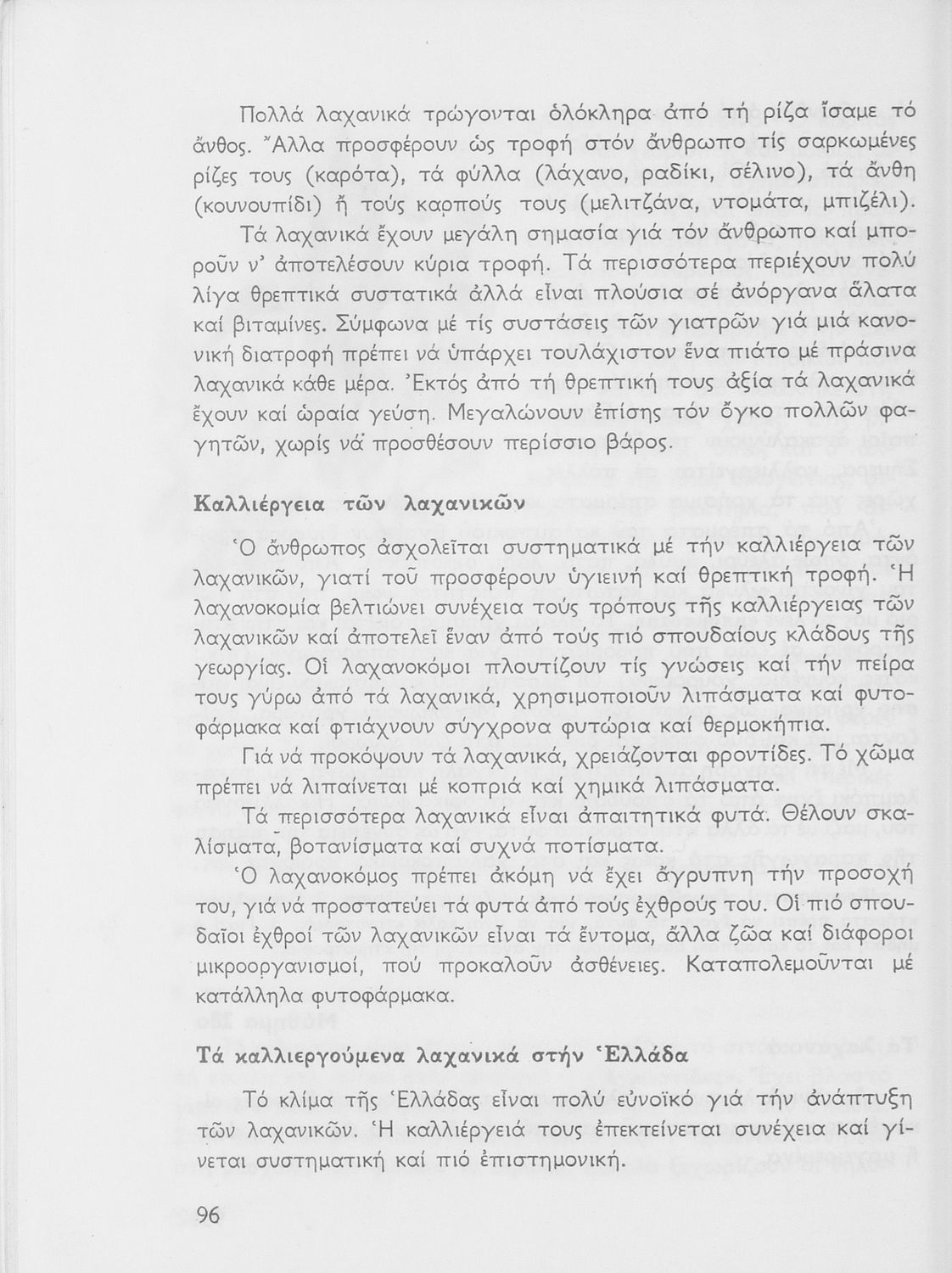 Πολλά λαχανικά τρώγονται ὁλόκληρα ἀπό τή ρίζα ἴσαμε τό ἄνθος. Ἄλλα προσφέρουν ὡς τροφή στόν ἄνθρωπο τίς σαρκωμένες ρίζες τους (καρότα), τά φύλλα (λάχανο, ραδίκι, σέλινο), τά ἄνθη (κουνουπίδι) ἤ τούς καρπούς τους (μελιτζάνα, ντομάτα, μπιζέλι).

Τά λαχανικά ἔχουν μεγάλη σημασία γιά τόν ἄνθρωπο καί μποροῦν ν' ἀποτελέσουν κύρια τροφή. Τά περισσότερα περιέχουν πολύ λίγα θρεπτικά συστατικά ἀλλά εἶναι πλούσια σέ ἀνόργανα ἅλατα καί βιταμίνες. Σύμφωνα μέ τίς συστάσεις τῶν γιατρῶν γιά μιά κανονική διατροφή πρέπει νά ὑπάρχει τουλάχιστον ἕνα πιάτο μέ πράσινα λαχανικά κάθε μέρα. Ἐκτός ἀπό τή θρεπτική τους ἀξία τά λαχανικά ἔχουν καί ὡραία γεύση. Μεγαλώνουν ἐπίσης τόν ὄγκο πολλῶν φαγητῶν, χωρίς νά προσθέσουν περίσσιο βάρος.

Καλλιέργεια τῶν λαχανικῶν

Ὁ ἄνθρωπος ἀσχολεῖται συστηματικά μέ τήν καλλιέργεια τῶν λαχανικῶν, γιατί τοῦ προσφέρουν ὑγιεινή καί θρεπτική τροφή. Ἡ λαχανοκομία βελτιώνει συνέχεια τούς τρόπους τῆς καλλιέργειας τῶν λαχανικῶν καί ἀποτελεῖ ἕναν ἀπό τούς πιό σπουδαίους κλάδους τῆς γεωργίας. Οἱ λαχανοκόμοι πλουτίζουν τίς γνώσεις καί τήν πείρα τους γύρω ἀπό τά λαχανικά, χρησιμοποιοῦν λιπάσματα καί φυτοφάρμακα καί φτιάχνουν σύγχρονα φυτώρια καί θερμοκήπια.

Γιά νά προκόψουν τά λαχανικά, χρειάζονται φροντίδες. Τό χῶμα πρέπει νά λιπαίνεται μέ κοπριά καί χημικά λιπάσματα.

Τά περισσότερα λαχανικά εἶναι ἀπαιτητικά φυτά. Θέλουν σκαλίσματα, βοτανίσματα καί συχνά ποτίσματα.

Ὁ λαχανοκόμος πρέπει ἀκόμη νά ἔχει ἄγρυπνη τήν προσοχή του, γιά νά προστατεύει τά φυτά ἀπό τούς ἐχθρούς του. Οἱ πιό σπουδαῖοι ἐχθροί τῶν λαχανικῶν εἶναι τά ἔντομα, ἄλλα ζῶα καί διάφοροι μικροοργανισμοί, πού προκαλοῦν ἀσθένειες. Καταπολεμοῦνται μέ κατάλληλα φυτοφάρμακα.

Τά καλλιεργούμενα λαχανικά στήν Ἑλλάδα

Τό κλίμα τῆς Ἑλλάδας εἶναι πολύ εὐνοϊκό γιά τήν ἀνάπτυξη τῶν λαχανικῶν. Ἡ καλλιέργειά τους ἐπεκτείνεται συνέχεια καί γίνεται συστηματική καί πιό ἐπιστημονική.

96